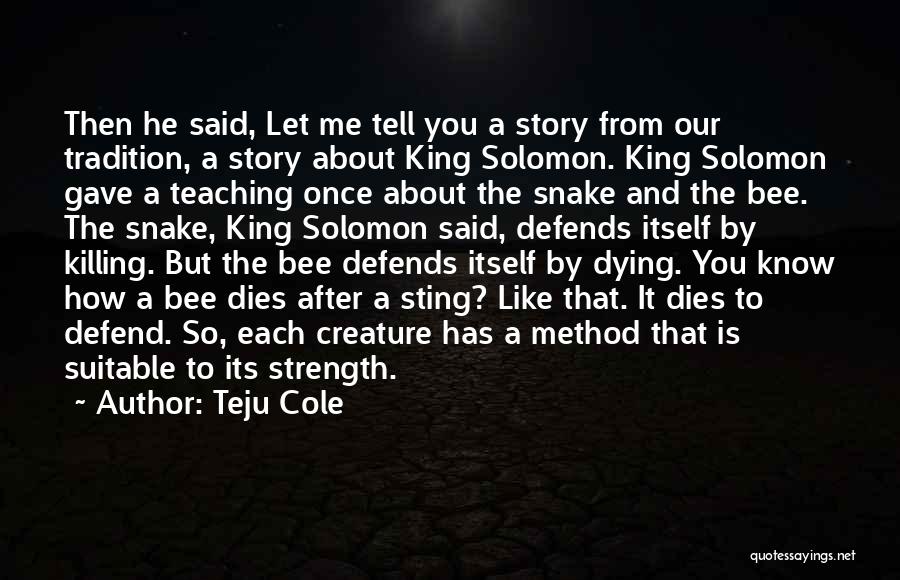 Then he said, Let me tell you a story from our tradition, a story about King Solomon. King Solomon gave a teaching once about the snake and the bee. The snake, King Solomon said, defends itself by killing. But the bee defends itself by dying. You know how a bee dies after a sting? Like that. It dies to defend. So, each creature has a method that is suitable to its strength.

~ Author: Teju Cole

quotessayings.net